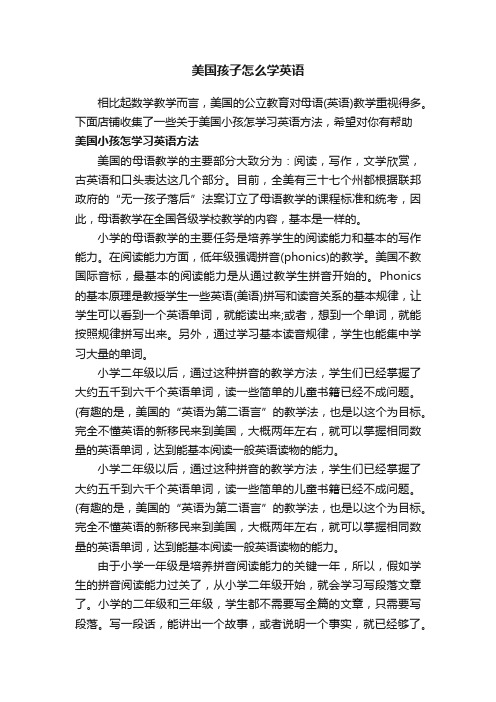 美国孩子怎么学英语

相比起数学教学而言，美国的公立教育对母语(英语)教学重视得多。下面店铺收集了一些关于美国小孩怎学习英语方法，希望对你有帮助

美国小孩怎学习英语方法

美国的母语教学的主要部分大致分为：阅读，写作，文学欣赏，古英语和口头表达这几个部分。目前，全美有三十七个州都根据联邦政府的“无一孩子落后”法案订立了母语教学的课程标准和统考，因此，母语教学在全国各级学校教学的内容，基本是一样的。

小学的母语教学的主要任务是培养学生的阅读能力和基本的写作能力。在阅读能力方面，低年级强调拼音(phonics)的教学。美国不教国际音标，最基本的阅读能力是从通过教学生拼音开始的。Phonics的基本原理是教授学生一些英语(美语)拼写和读音关系的基本规律，让学生可以看到一个英语单词，就能读出来;或者，想到一个单词，就能按照规律拼写出来。另外，通过学习基本读音规律，学生也能集中学习大量的单词。

小学二年级以后，通过这种拼音的教学方法，学生们已经掌握了大约五千到六千个英语单词，读一些简单的儿童书籍已经不成问题。(有趣的是，美国的“英语为第二语言”的教学法，也是以这个为目标。完全不懂英语的新移民来到美国，大概两年左右，就可以掌握相同数量的英语单词，达到能基本阅读一般英语读物的能力。

小学二年级以后，通过这种拼音的教学方法，学生们已经掌握了大约五千到六千个英语单词，读一些简单的儿童书籍已经不成问题。(有趣的是，美国的“英语为第二语言”的教学法，也是以这个为目标。完全不懂英语的新移民来到美国，大概两年左右，就可以掌握相同数量的英语单词，达到能基本阅读一般英语读物的能力。

由于小学一年级是培养拼音阅读能力的关键一年，所以，假如学生的拼音阅读能力过关了，从小学二年级开始，就会学习写段落文章了。小学的二年级和三年级，学生都不需要写全篇的文章，只需要写段落。写一段话，能讲出一个故事，或者说明一个事实，就已经够了。